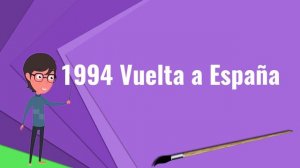 1994 Vuelta a España